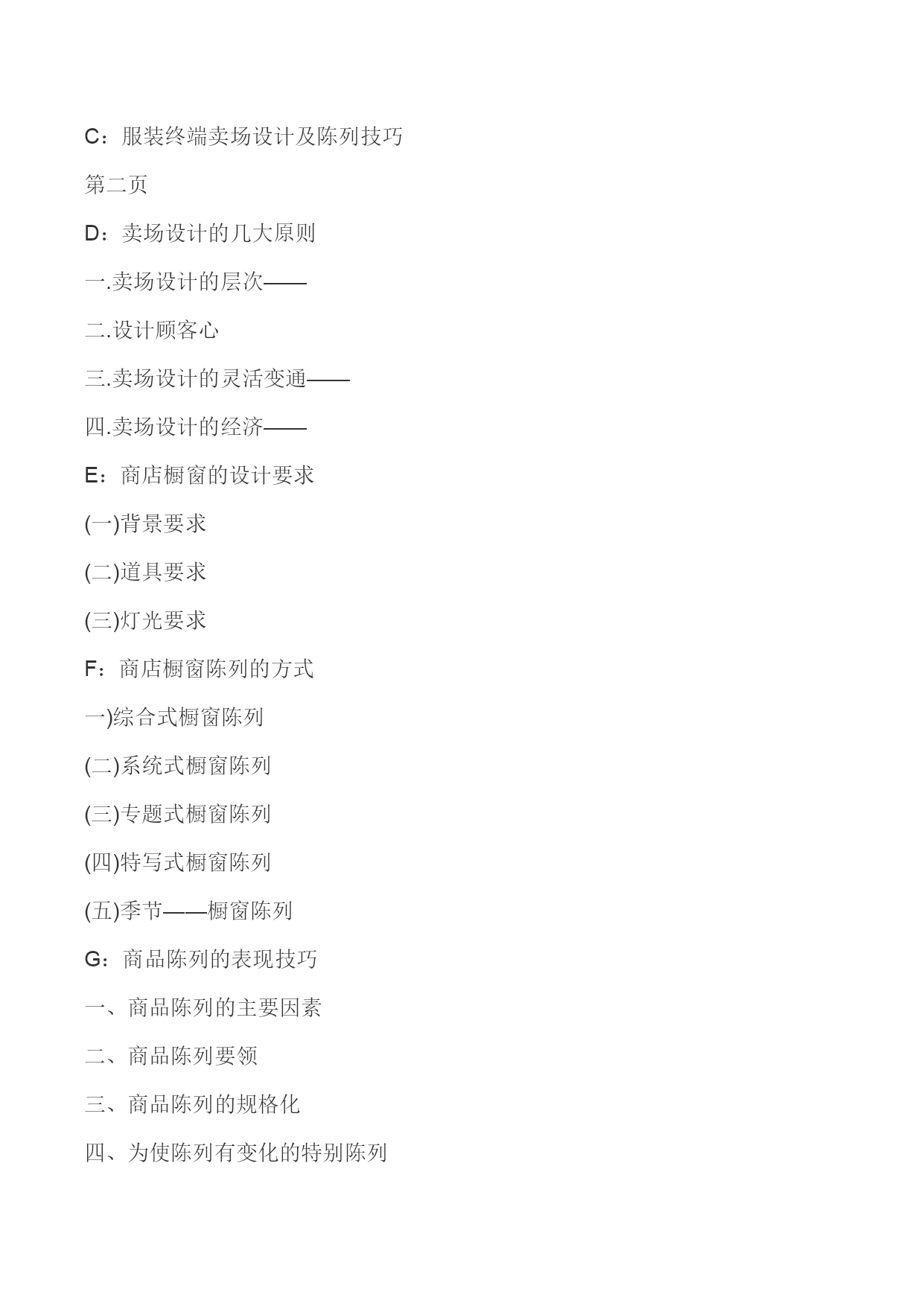 C：服装终端卖场设计及陈列技巧

第二页

D：卖场设计的几大原则

一.卖场设计的层次——

二.设计顾客心

三.卖场设计的灵活变通——

四.卖场设计的经济——

E：商店橱窗的设计要求

(一)背景要求

(二)道具要求

(三)灯光要求

F：商店橱窗陈列的方式

一)综合式橱窗陈列

(二)系统式橱窗陈列

(三)专题式橱窗陈列

(四)特写式橱窗陈列

(五)季节——橱窗陈列

G：商品陈列的表现技巧

一、商品陈列的主要因素

二、商品陈列要领

三、商品陈列的规格化

四、为使陈列有变化的特别陈列